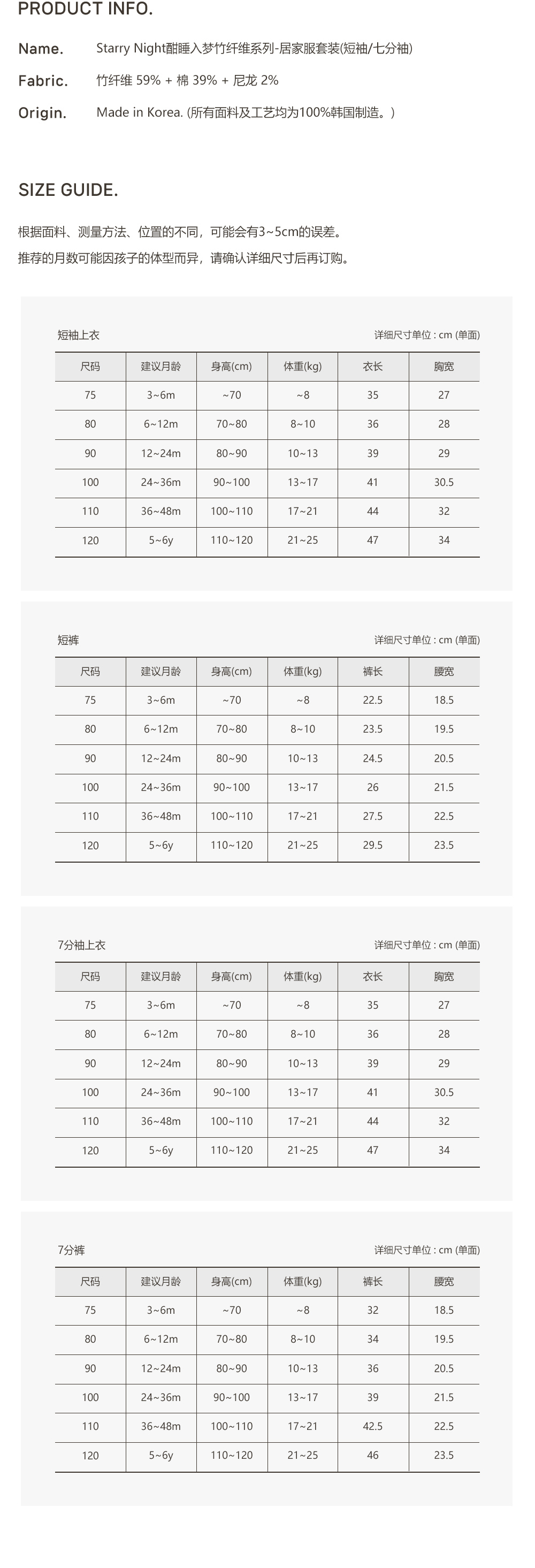 PRODUCT INFO.

Name. Starry Night酣睡入梦竹纤维系列-居家服套装(短袖/七分袖)

Fabric. 竹纤维 59% + 棉 39% + 尼龙 2%

Origin. Made in Korea. (所有面料及工艺均为100%韩国制造。)

SIZE GUIDE.

根据面料、测量方法、位置的不同，可能会有3~5cm的误差。
推荐的月数可能因孩子的体型而异，请确认详细尺寸后再订购。

短袖上衣 详细尺寸单位 : cm (单面)

| 尺码 | 建议月龄 | 身高(cm) | 体重(kg) | 衣长 | 胸宽 |
|---|---|---|---|---|---|
| 75 | 3~6m | ~70 | ~8 | 35 | 27 |
| 80 | 6~12m | 70~80 | 8~10 | 36 | 28 |
| 90 | 12~24m | 80~90 | 10~13 | 39 | 29 |
| 100 | 24~36m | 90~100 | 13~17 | 41 | 30.5 |
| 110 | 36~48m | 100~110 | 17~21 | 44 | 32 |
| 120 | 5~6y | 110~120 | 21~25 | 47 | 34 |

短裤 详细尺寸单位 : cm (单面)

| 尺码 | 建议月龄 | 身高(cm) | 体重(kg) | 裤长 | 腰宽 |
|---|---|---|---|---|---|
| 75 | 3~6m | ~70 | ~8 | 22.5 | 18.5 |
| 80 | 6~12m | 70~80 | 8~10 | 23.5 | 19.5 |
| 90 | 12~24m | 80~90 | 10~13 | 24.5 | 20.5 |
| 100 | 24~36m | 90~100 | 13~17 | 26 | 21.5 |
| 110 | 36~48m | 100~110 | 17~21 | 27.5 | 22.5 |
| 120 | 5~6y | 110~120 | 21~25 | 29.5 | 23.5 |

7分袖上衣 详细尺寸单位 : cm (单面)

| 尺码 | 建议月龄 | 身高(cm) | 体重(kg) | 衣长 | 胸宽 |
|---|---|---|---|---|---|
| 75 | 3~6m | ~70 | ~8 | 35 | 27 |
| 80 | 6~12m | 70~80 | 8~10 | 36 | 28 |
| 90 | 12~24m | 80~90 | 10~13 | 39 | 29 |
| 100 | 24~36m | 90~100 | 13~17 | 41 | 30.5 |
| 110 | 36~48m | 100~110 | 17~21 | 44 | 32 |
| 120 | 5~6y | 110~120 | 21~25 | 47 | 34 |

7分裤 详细尺寸单位 : cm (单面)

| 尺码 | 建议月龄 | 身高(cm) | 体重(kg) | 裤长 | 腰宽 |
|---|---|---|---|---|---|
| 75 | 3~6m | ~70 | ~8 | 32 | 18.5 |
| 80 | 6~12m | 70~80 | 8~10 | 34 | 19.5 |
| 90 | 12~24m | 80~90 | 10~13 | 36 | 20.5 |
| 100 | 24~36m | 90~100 | 13~17 | 39 | 21.5 |
| 110 | 36~48m | 100~110 | 17~21 | 42.5 | 22.5 |
| 120 | 5~6y | 110~120 | 21~25 | 46 | 23.5 |